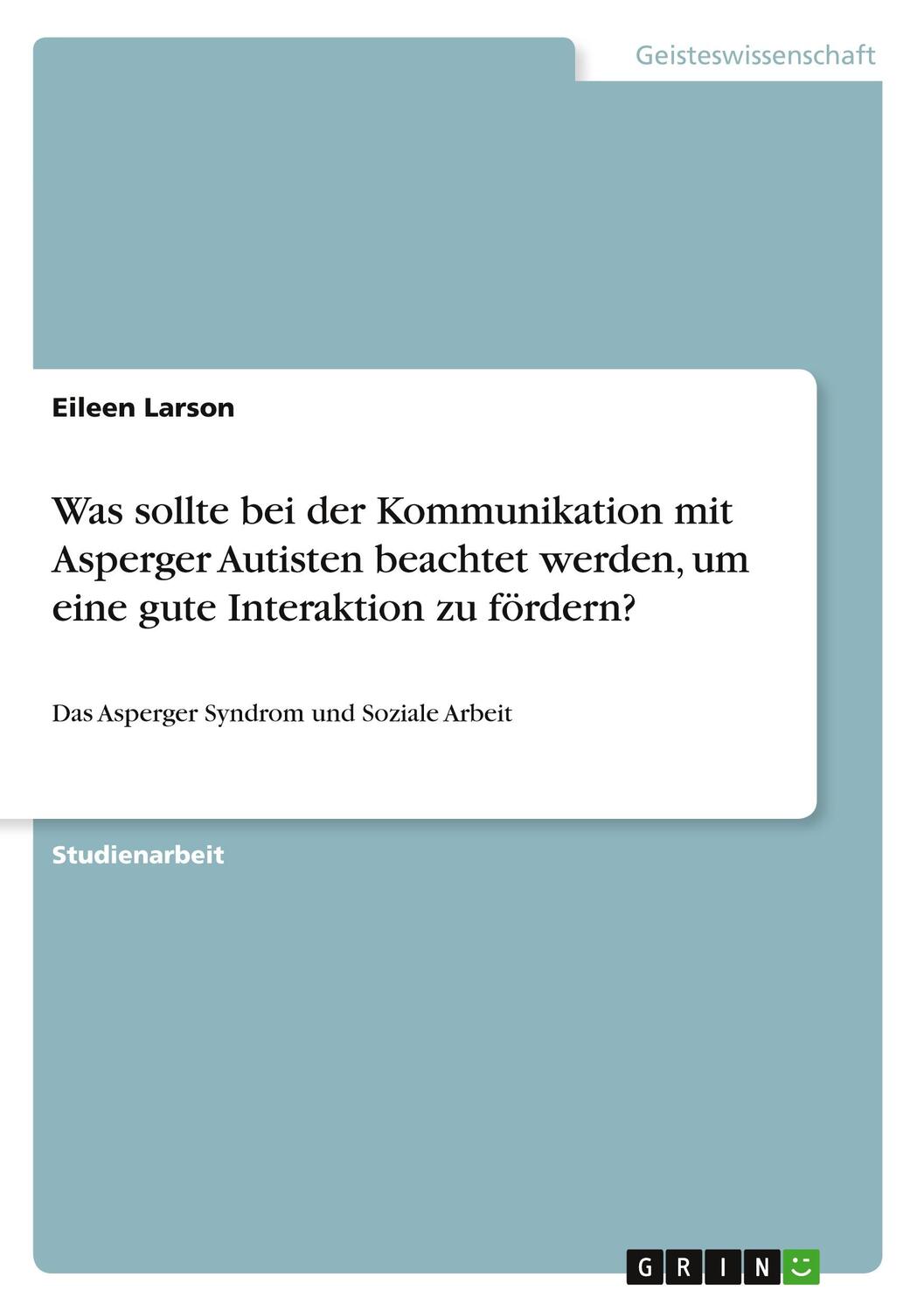 Geisteswissenschaft

Eileen Larson

Was sollte bei der Kommunikation mit Asperger Autisten beachtet werden, um eine gute Interaktion zu fördern?

Das Asperger Syndrom und Soziale Arbeit

Studienarbeit

GRIN